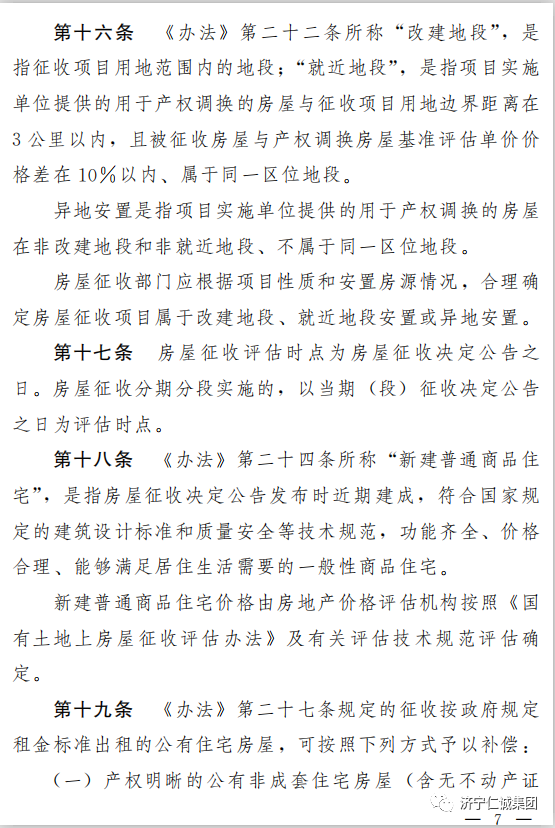 第十六条　《办法》第二十二条所称“改建地段”，是指征收项目用地范围内的地段；“就近地段”，是指项目实施单位提供的用于产权调换的房屋与征收项目用地边界距离在3公里以内，且被征收房屋与产权调换房屋基准评估单价价格差在10%以内、属于同一区位地段。

异地安置是指项目实施单位提供的用于产权调换的房屋在非改建地段和非就近地段、不属于同一区位地段。

房屋征收部门应根据项目性质和安置房源情况，合理确定房屋征收项目属于改建地段、就近地段安置或异地安置。

第十七条　房屋征收评估时点为房屋征收决定公告之日。房屋征收分期分段实施的，以当期（段）征收决定公告之日为评估时点。

第十八条　《办法》第二十四条所称“新建普通商品住宅”，是指房屋征收决定公告发布时近期建成，符合国家规定的建筑设计标准和质量安全等技术规范，功能齐全、价格合理、能够满足居住生活需要的一般性商品住宅。

新建普通商品住宅价格由房地产价格评估机构按照《国有土地上房屋征收评估办法》及有关评估技术规范评估确定。

第十九条　《办法》第二十七条规定的征收按政府规定租金标准出租的公有住宅房屋，可按照下列方式予以补偿：

（一）产权明晰的公有非成套住宅房屋（含无不动产证

济宁仁诚集团

— 7 —